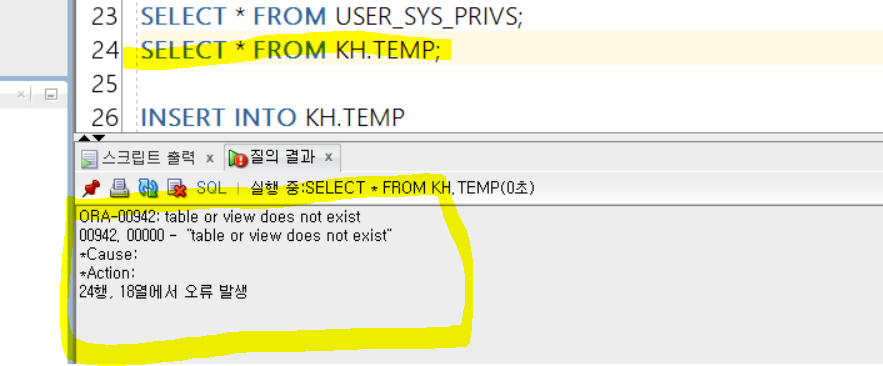 23 SELECT * FROM USER_SYS_PRIVS;
24 SELECT * FROM KH.TEMP;
25
26 INSERT INTO KH.TEMP

스크립트 출력 x 질의 결과 x

SQL | 실행 중:SELECT * FROM KH.TEMP(0초)

ORA-00942: table or view does not exist
00942, 00000 - "table or view does not exist"
*Cause:
*Action:
24행, 18열에서 오류 발생